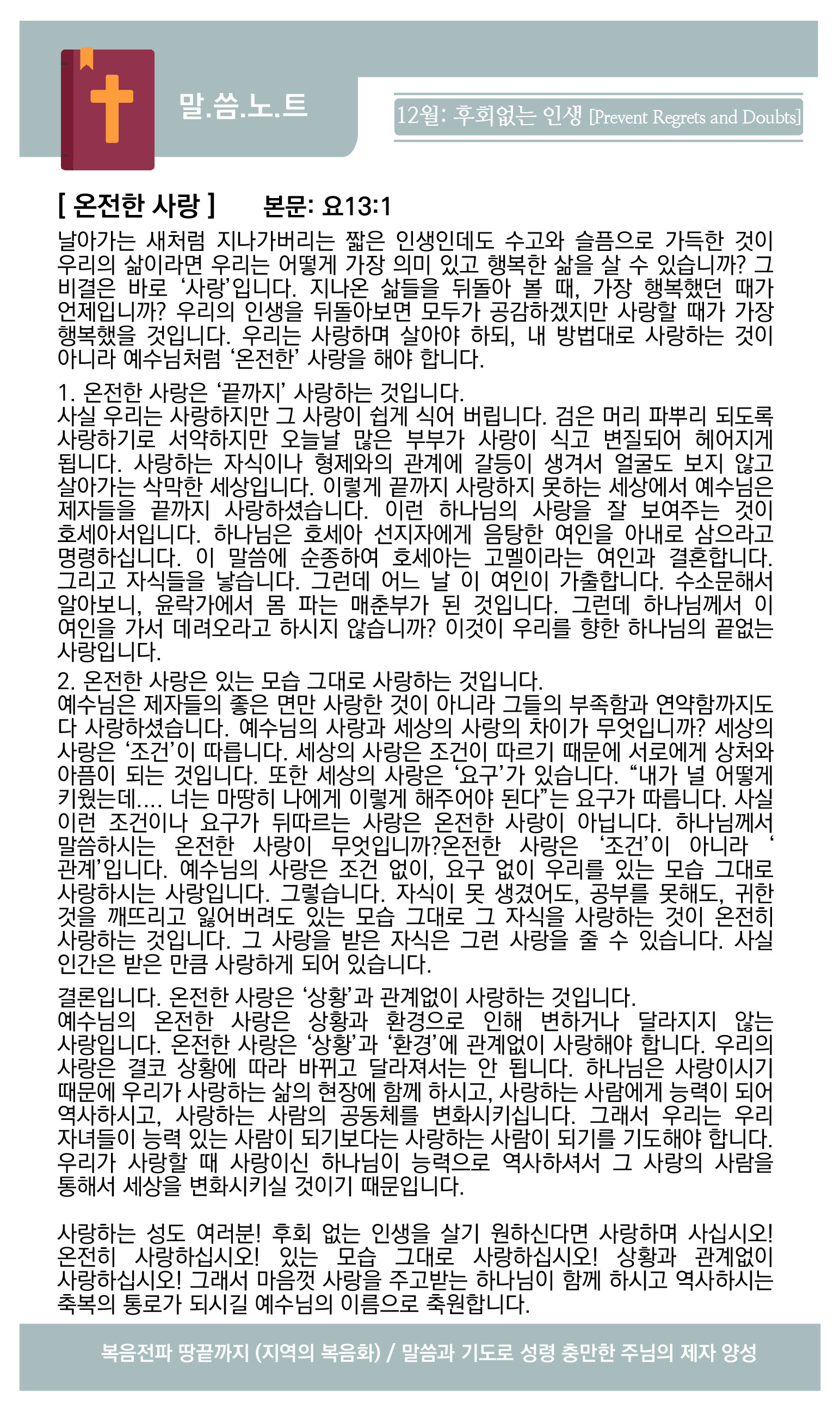 말.씀.노.트

12월: 후회없는 인생 [Prevent Regrets and Doubts]

[ 온전한 사랑 ]　　본문: 요13:1

날아가는 새처럼 지나가버리는 짧은 인생인데도 수고와 슬픔으로 가득한 것이 우리의 삶이라면 우리는 어떻게 가장 의미 있고 행복한 삶을 살 수 있습니까? 그 비결은 바로 ‘사랑’입니다. 지나온 삶들을 뒤돌아 볼 때, 가장 행복했던 때가 언제입니까? 우리의 인생을 뒤돌아보면 모두가 공감하겠지만 사랑할 때가 가장 행복했을 것입니다. 우리는 사랑하며 살아야 하되, 내 방법대로 사랑하는 것이 아니라 예수님처럼 ‘온전한’ 사랑을 해야 합니다.

1. 온전한 사랑은 ‘끝까지’ 사랑하는 것입니다.
사실 우리는 사랑하지만 그 사랑이 쉽게 식어 버립니다. 검은 머리 파뿌리 되도록 사랑하기로 서약하지만 오늘날 많은 부부가 사랑이 식고 변질되어 헤어지게 됩니다. 사랑하는 자식이나 형제와의 관계에 갈등이 생겨서 얼굴도 보지 않고 살아가는 삭막한 세상입니다. 이렇게 끝까지 사랑하지 못하는 세상에서 예수님은 제자들을 끝까지 사랑하셨습니다. 이런 하나님의 사랑을 잘 보여주는 것이 호세아서입니다. 하나님은 호세아 선지자에게 음탕한 여인을 아내로 삼으라고 명령하십니다. 이 말씀에 순종하여 호세아는 고멜이라는 여인과 결혼합니다. 그리고 자식들을 낳습니다. 그런데 어느 날 이 여인이 가출합니다. 수소문해서 알아보니, 윤락가에서 몸 파는 매춘부가 된 것입니다. 그런데 하나님께서 이 여인을 가서 데려오라고 하시지 않습니까? 이것이 우리를 향한 하나님의 끝없는 사랑입니다.

2. 온전한 사랑은 있는 모습 그대로 사랑하는 것입니다.
예수님은 제자들의 좋은 면만 사랑한 것이 아니라 그들의 부족함과 연약함까지도 다 사랑하셨습니다. 예수님의 사랑과 세상의 사랑의 차이가 무엇입니까? 세상의 사랑은 ‘조건’이 따릅니다. 세상의 사랑은 조건이 따르기 때문에 서로에게 상처와 아픔이 되는 것입니다. 또한 세상의 사랑은 ‘요구’가 있습니다. “내가 널 어떻게 키웠는데.... 너는 마땅히 나에게 이렇게 해주어야 된다”는 요구가 따릅니다. 사실 이런 조건이나 요구가 뒤따르는 사랑은 온전한 사랑이 아닙니다. 하나님께서 말씀하시는 온전한 사랑이 무엇입니까?온전한 사랑은 ‘조건’이 아니라 ‘관계’입니다. 예수님의 사랑은 조건 없이, 요구 없이 우리를 있는 모습 그대로 사랑하시는 사랑입니다. 그렇습니다. 자식이 못 생겼어도, 공부를 못해도, 귀한 것을 깨뜨리고 잃어버려도 있는 모습 그대로 그 자식을 사랑하는 것이 온전히 사랑하는 것입니다. 그 사랑을 받은 자식은 그런 사랑을 줄 수 있습니다. 사실 인간은 받은 만큼 사랑하게 되어 있습니다.

결론입니다. 온전한 사랑은 ‘상황’과 관계없이 사랑하는 것입니다.
예수님의 온전한 사랑은 상황과 환경으로 인해 변하거나 달라지지 않는 사랑입니다. 온전한 사랑은 ‘상황’과 ‘환경’에 관계없이 사랑해야 합니다. 우리의 사랑은 결코 상황에 따라 바뀌고 달라져서는 안 됩니다. 하나님은 사랑이시기 때문에 우리가 사랑하는 삶의 현장에 함께 하시고, 사랑하는 사람에게 능력이 되어 역사하시고, 사랑하는 사람의 공동체를 변화시키십니다. 그래서 우리는 우리 자녀들이 능력 있는 사람이 되기보다는 사랑하는 사람이 되기를 기도해야 합니다. 우리가 사랑할 때 사랑이신 하나님이 능력으로 역사하셔서 그 사랑의 사람을 통해서 세상을 변화시키실 것이기 때문입니다.

사랑하는 성도 여러분! 후회 없는 인생을 살기 원하신다면 사랑하며 사십시오! 온전히 사랑하십시오! 있는 모습 그대로 사랑하십시오! 상황과 관계없이 사랑하십시오! 그래서 마음껏 사랑을 주고받는 하나님이 함께 하시고 역사하시는 축복의 통로가 되시길 예수님의 이름으로 축원합니다.

복음전파 땅끝까지 (지역의 복음화) / 말씀과 기도로 성령 충만한 주님의 제자 양성